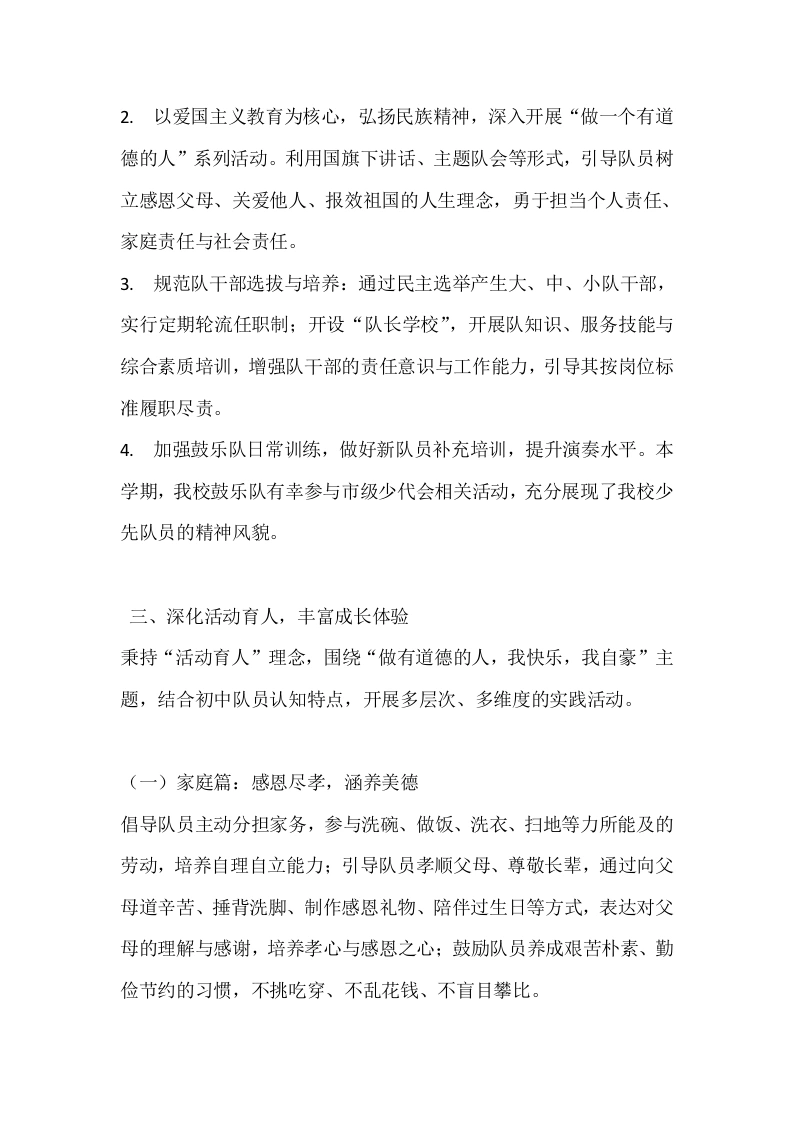 2. 以爱国主义教育为核心，弘扬民族精神，深入开展“做一个有道德的人”系列活动。利用国旗下讲话、主题队会等形式，引导队员树立感恩父母、关爱他人、报效祖国的人生理念，勇于担当个人责任、家庭责任与社会责任。

3. 规范队干部选拔与培养：通过民主选举产生大、中、小队干部，实行定期轮流任职制；开设“队长学校”，开展队知识、服务技能与综合素质培训，增强队干部的责任意识与工作能力，引导其按岗位标准履职尽责。

4. 加强鼓乐队日常训练，做好新队员补充培训，提升演奏水平。本学期，我校鼓乐队有幸参与市级少代会相关活动，充分展现了我校少先队员的精神风貌。

三、深化活动育人，丰富成长体验

秉持“活动育人”理念，围绕“做有道德的人，我快乐，我自豪”主题，结合初中队员认知特点，开展多层次、多维度的实践活动。

（一）家庭篇：感恩尽孝，涵养美德

倡导队员主动分担家务，参与洗碗、做饭、洗衣、扫地等力所能及的劳动，培养自理自立能力；引导队员孝顺父母、尊敬长辈，通过向父母道辛苦、捶背洗脚、制作感恩礼物、陪伴过生日等方式，表达对父母的理解与感谢，培养孝心与感恩之心；鼓励队员养成艰苦朴素、勤俭节约的习惯，不挑吃穿、不乱花钱、不盲目攀比。